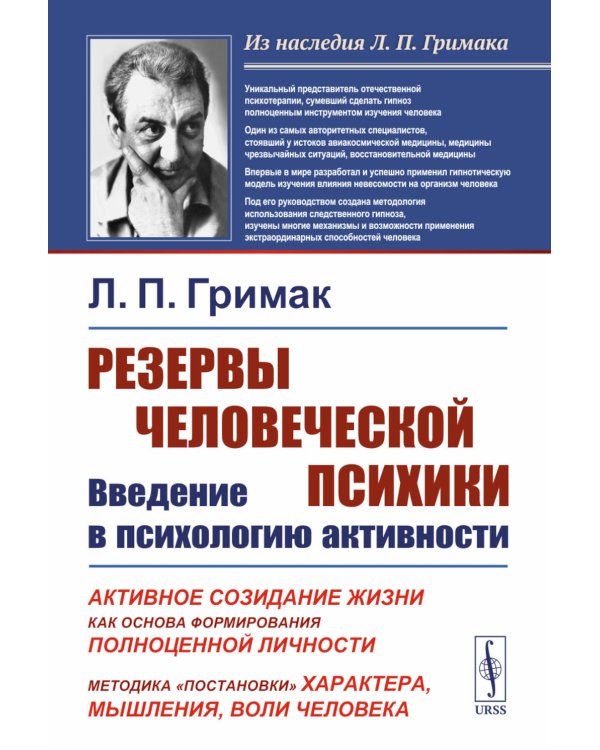 Из наследия Л. П. Гримака

Уникальный представитель отечественной психотерапии, сумевший сделать гипноз полноценным инструментом изучения человека

Один из самых авторитетных специалистов, стоявший у истоков авиакосмической медицины, медицины чрезвычайных ситуаций, восстановительной медицины

Впервые в мире разработал и успешно применил гипнотическую модель изучения влияния невесомости на организм человека

Под его руководством создана методология использования следственного гипноза, изучены многие механизмы и возможности применения экстраординарных способностей человека

Л. П. Гримак

РЕЗЕРВЫ ЧЕЛОВЕЧЕСКОЙ ПСИХИКИ

Введение в психологию активности

АКТИВНОЕ СОЗИДАНИЕ ЖИЗНИ КАК ОСНОВА ФОРМИРОВАНИЯ ПОЛНОЦЕННОЙ ЛИЧНОСТИ

МЕТОДИКА «ПОСТАНОВКИ» ХАРАКТЕРА, МЫШЛЕНИЯ, ВОЛИ ЧЕЛОВЕКА

URSS